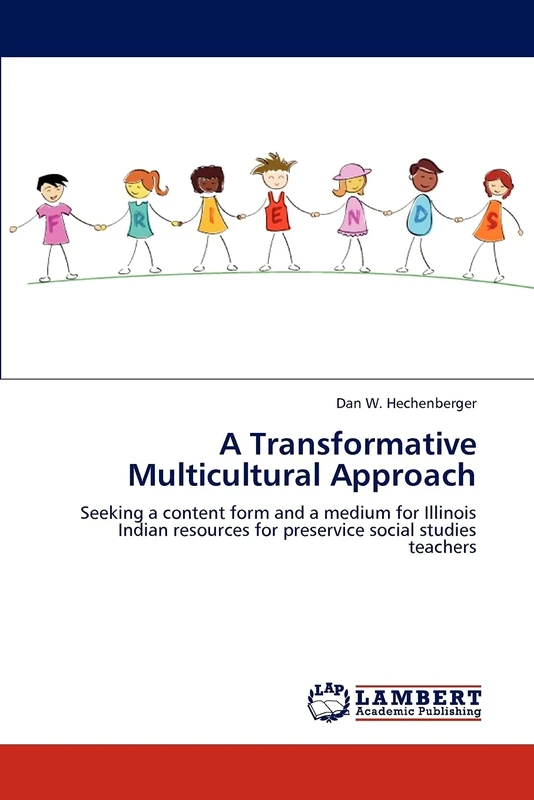 F R I E N D S

Dan W. Hechenberger

A Transformative Multicultural Approach

Seeking a content form and a medium for Illinois Indian resources for preservice social studies teachers

LAP LAMBERT Academic Publishing